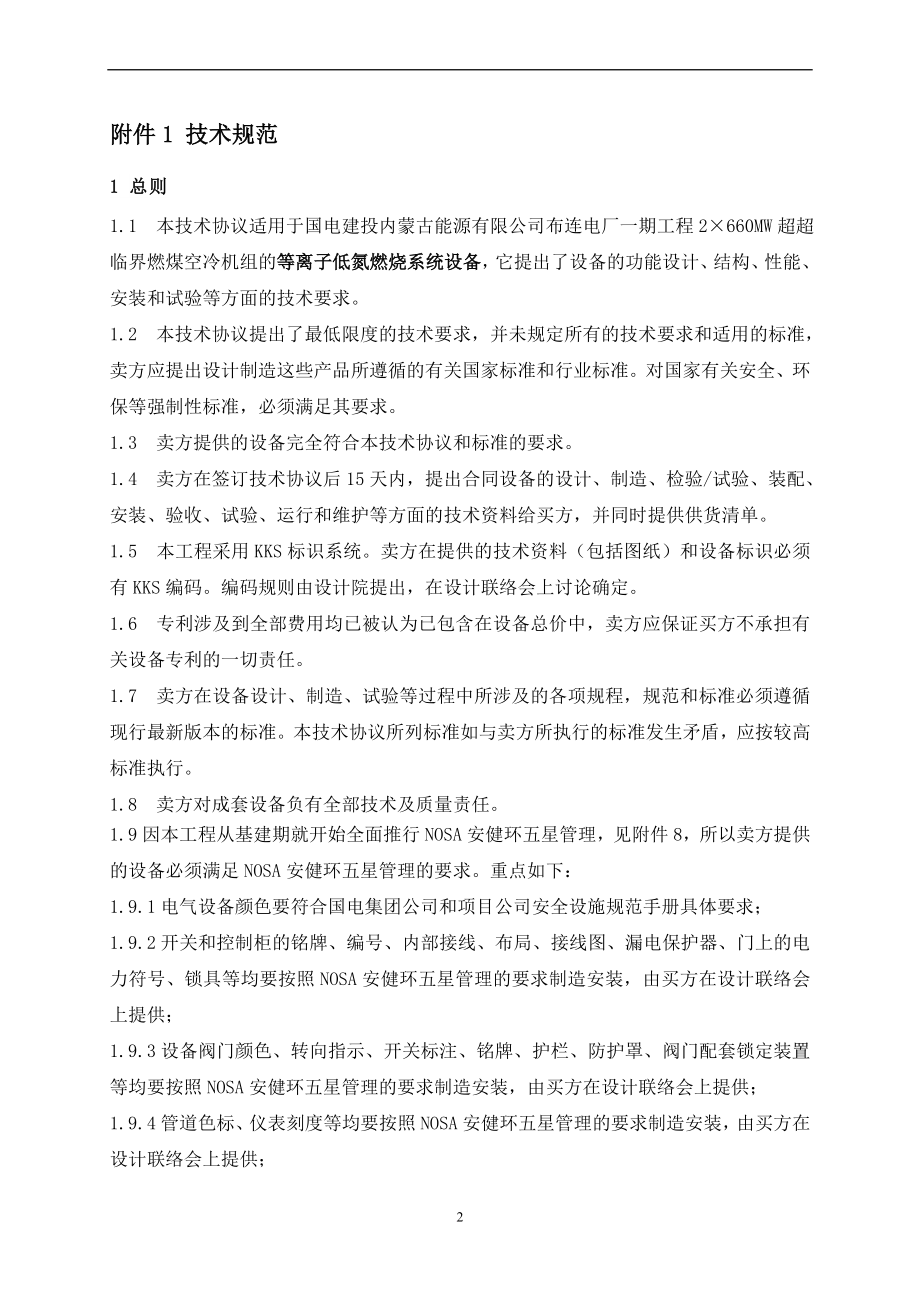 附件 1 技术规范

1 总则

1.1 本技术协议适用于国电建投内蒙古能源有限公司布连电厂一期工程 2×660MW 超超临界燃煤空冷机组的等离子低氮燃烧系统设备，它提出了设备的功能设计、结构、性能、安装和试验等方面的技术要求。

1.2 本技术协议提出了最低限度的技术要求，并未规定所有的技术要求和适用的标准，卖方应提出设计制造这些产品所遵循的有关国家标准和行业标准。对国家有关安全、环保等强制性标准，必须满足其要求。

1.3 卖方提供的设备完全符合本技术协议和标准的要求。

1.4 卖方在签订技术协议后 15 天内，提出合同设备的设计、制造、检验/试验、装配、安装、验收、试验、运行和维护等方面的技术资料给买方，并同时提供供货清单。

1.5 本工程采用 KKS 标识系统。卖方在提供的技术资料（包括图纸）和设备标识必须有 KKS 编码。编码规则由设计院提出，在设计联络会上讨论确定。

1.6 专利涉及到全部费用均已被认为已包含在设备总价中，卖方应保证买方不承担有关设备专利的一切责任。

1.7 卖方在设备设计、制造、试验等过程中所涉及的各项规程，规范和标准必须遵循现行最新版本的标准。本技术协议所列标准如与卖方所执行的标准发生矛盾，应按较高标准执行。

1.8 卖方对成套设备负有全部技术及质量责任。

1.9 因本工程从基建期就开始全面推行 NOSA 安健环五星管理，见附件 8，所以卖方提供的设备必须满足 NOSA 安健环五星管理的要求。重点如下：

1.9.1 电气设备颜色要符合国电集团公司和项目公司安全设施规范手册具体要求；

1.9.2 开关和控制柜的铭牌、编号、内部接线、布局、接线图、漏电保护器、门上的电力符号、锁具等均要按照 NOSA 安健环五星管理的要求制造安装，由买方在设计联络会上提供；

1.9.3 设备阀门颜色、转向指示、开关标注、铭牌、护栏、防护罩、阀门配套锁定装置等均要按照 NOSA 安健环五星管理的要求制造安装，由买方在设计联络会上提供；

1.9.4 管道色标、仪表刻度等均要按照 NOSA 安健环五星管理的要求制造安装，由买方在设计联络会上提供；

2